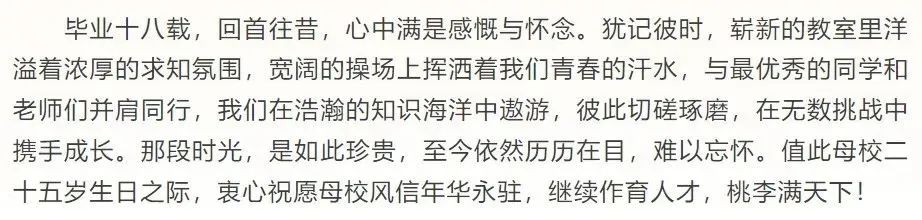 毕业十八载，回首往昔，心中满是感慨与怀念。犹记彼时，崭新的教室里洋溢着浓厚的求知氛围，宽阔的操场上挥洒着我们青春的汗水，与最优秀的同学和老师们并肩同行，我们在浩瀚的知识海洋中遨游，彼此切磋琢磨，在无数挑战中携手成长。那段时光，是如此珍贵，至今依然历历在目，难以忘怀。值此母校二十五岁生日之际，衷心祝愿母校风信年华永驻，继续作育人才，桃李满天下！